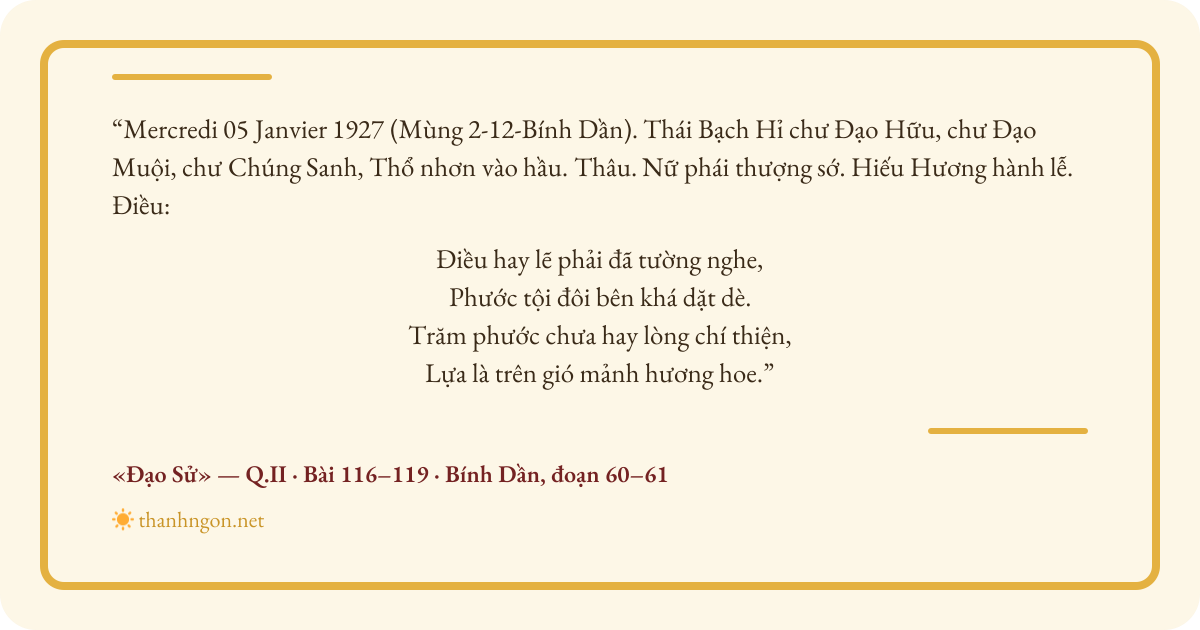 “Mercredi 05 Janvier 1927 (Mùng 2-12-Bính Dần). Thái Bạch Hỉ chư Đạo Hữu, chư Đạo Muội, chư Chúng Sanh, Thổ nhơn vào hầu. Thâu. Nữ phái thượng sớ. Hiếu Hương hành lễ. Điều:

Điều hay lẽ phải đã tường nghe,
Phước tội đôi bên khá dặt dè.
Trăm phước chưa hay lòng chí thiện,
Lựa là trên gió mảnh hương hoe.”

«Đạo Sử» — Q.II · Bài 116–119 · Bính Dần, đoạn 60–61

thanhngon.net